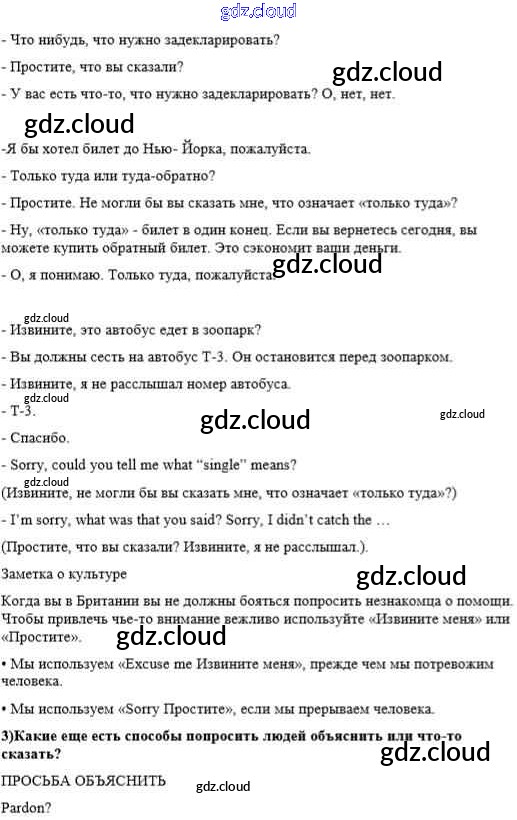 gdz.cloud

- Что нибудь, что нужно задекларировать?

- Простите, что вы сказали?

gdz.cloud

- У вас есть что-то, что нужно задекларировать? О, нет, нет.

gdz.cloud

-Я бы хотел билет до Нью- Йорка, пожалуйста.

- Только туда или туда-обратно?

- Простите. Не могли бы вы сказать мне, что означает «только туда»?

- Ну, «только туда» - билет в один конец. Если вы вернетесь сегодня, вы можете купить обратный билет. Это сэкономит ваши деньги.

gdz.cloud

- О, я понимаю. Только туда, пожалуйста.

gdz.cloud

- Извините, это автобус едет в зоопарк?

- Вы должны сесть на автобус Т-3. Он остановится перед зоопарком.

- Извините, я не расслышал номер автобуса.

gdz.cloud

- Т-3.

gdz.cloud

gdz.cloud

- Спасибо.

- Sorry, could you tell me what "single" means?

gdz.cloud

(Извините, не могли бы вы сказать мне, что означает «только туда»?)

- I'm sorry, what was that you said? Sorry, I didn't catch the …

(Простите, что вы сказали? Извините, я не расслышал.).

Заметка о культуре

gdz.cloud

Когда вы в Британии вы не должны бояться попросить незнакомца о помощи. Чтобы привлечь чье-то внимание вежливо используйте «Извините меня» или «Простите».

gdz.cloud

• Мы используем «Excuse me Извините меня», прежде чем мы потревожим человека.

• Мы используем «Sorry Простите», если мы прерываем человека.

3)Какие еще есть способы попросить людей объяснить или что-то сказать?

gdz.cloud

ПРОСЬБА ОБЪЯСНИТЬ

gdz.cloud

Pardon?